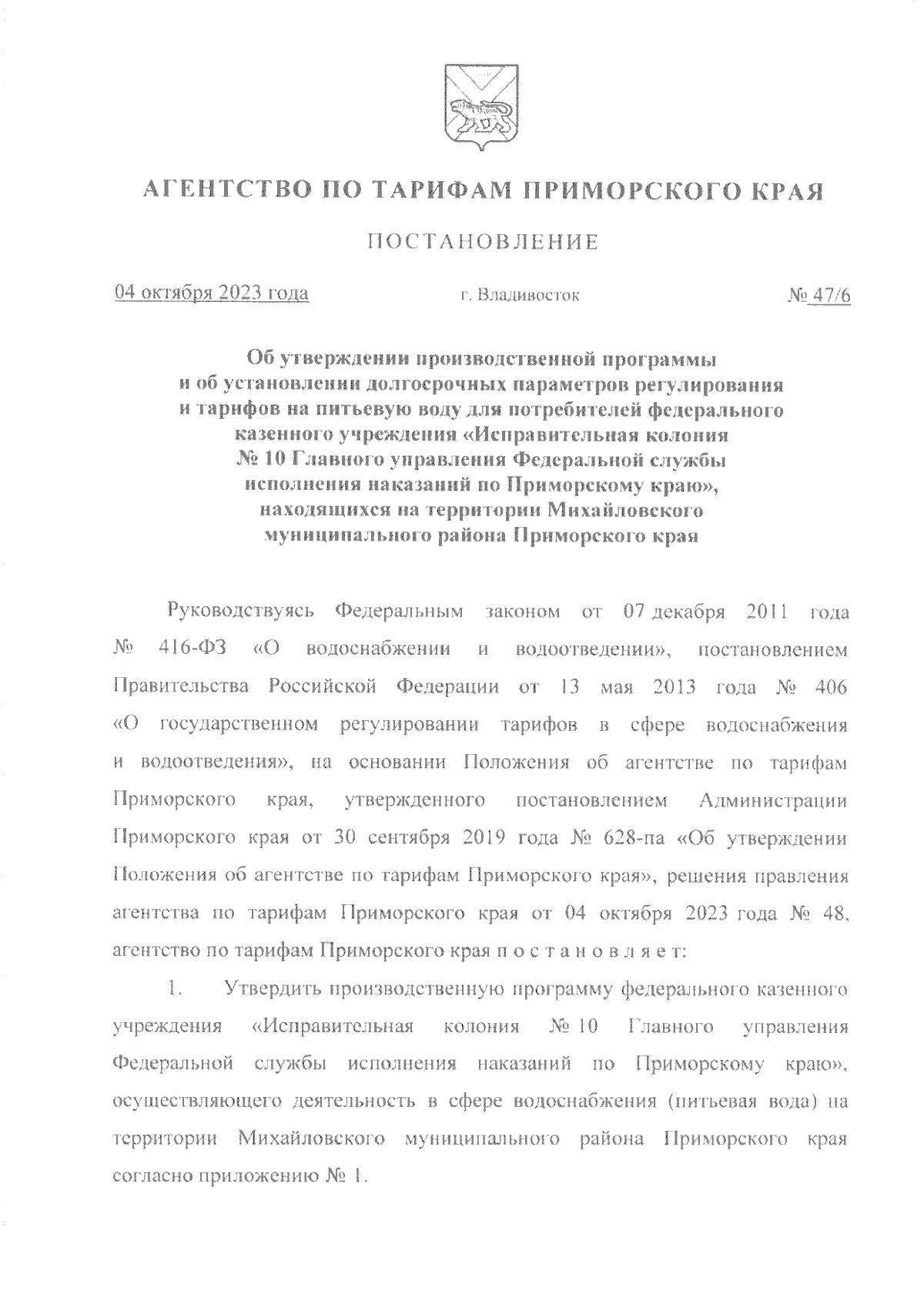 АГЕНТСТВО ПО ТАРИФАМ ПРИМОРСКОГО КРАЯ

ПОСТАНОВЛЕНИЕ

04 октября 2023 года г. Владивосток № 47/6

Об утверждении производственной программы и об установлении долгосрочных параметров регулирования и тарифов на питьевую воду для потребителей федерального казенного учреждения «Исправительная колония № 10 Главного управления Федеральной службы исполнения наказаний по Приморскому краю», находящихся на территории Михайловского муниципального района Приморского края

Руководствуясь Федеральным законом от 07 декабря 2011 года № 416-ФЗ «О водоснабжении и водоотведении», постановлением Правительства Российской Федерации от 13 мая 2013 года № 406 «О государственном регулировании тарифов в сфере водоснабжения и водоотведения», на основании Положения об агентстве по тарифам Приморского края, утвержденного постановлением Администрации Приморского края от 30 сентября 2019 года № 628-па «Об утверждении Положения об агентстве по тарифам Приморского края», решения правления агентства по тарифам Приморского края от 04 октября 2023 года № 48, агентство по тарифам Приморского края п о с т а н о в л я е т:

1. Утвердить производственную программу федерального казенного учреждения «Исправительная колония № 10 Главного управления Федеральной службы исполнения наказаний по Приморскому краю», осуществляющего деятельность в сфере водоснабжения (питьевая вода) на территории Михайловского муниципального района Приморского края согласно приложению № 1.